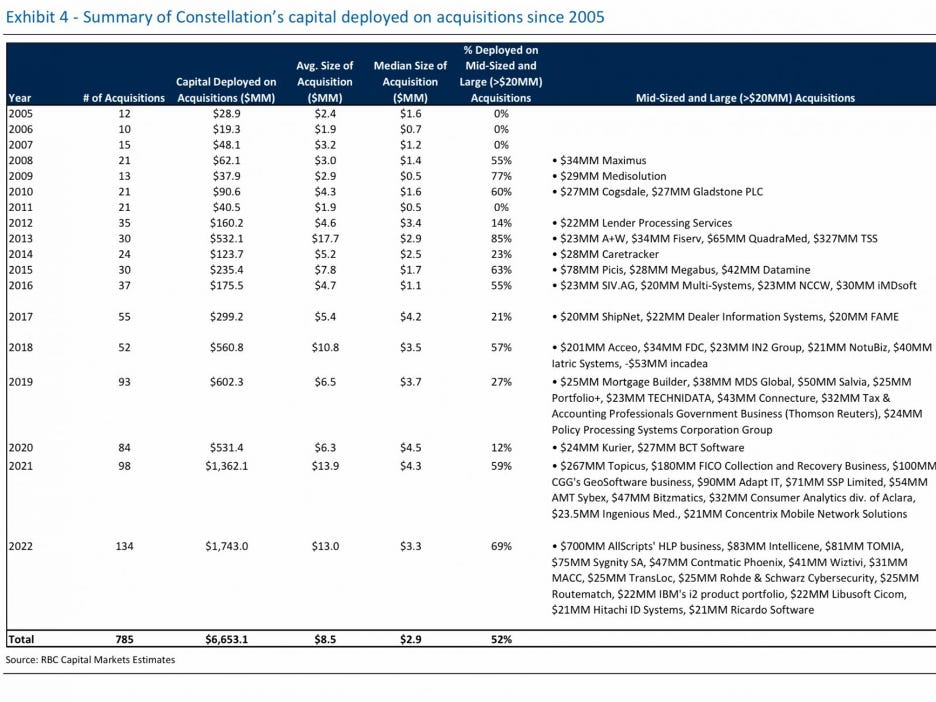 Exhibit 4 - Summary of Constellation's capital deployed on acquisitions since 2005

| Year | # of Acquisitions | Capital Deployed on Acquisitions ($MM) | Avg. Size of Acquisition ($MM) | Median Size of Acquisition ($MM) | % Deployed on Mid-Sized and Large (>$20MM) Acquisitions | Mid-Sized and Large (>$20MM) Acquisitions |
|---|---|---|---|---|---|---|
| 2005 | 12 | $28.9 | $2.4 | $1.6 | 0% | |
| 2006 | 10 | $19.3 | $1.9 | $0.7 | 0% | |
| 2007 | 15 | $48.1 | $3.2 | $1.2 | 0% | |
| 2008 | 21 | $62.1 | $3.0 | $1.4 | 55% | • $34MM Maximus |
| 2009 | 13 | $37.9 | $2.9 | $0.5 | 77% | • $29MM Medisolution |
| 2010 | 21 | $90.6 | $4.3 | $1.6 | 60% | • $27MM Cogsdale, $27MM Gladstone PLC |
| 2011 | 21 | $40.5 | $1.9 | $0.5 | 0% | |
| 2012 | 35 | $160.2 | $4.6 | $3.4 | 14% | • $22MM Lender Processing Services |
| 2013 | 30 | $532.1 | $17.7 | $2.9 | 85% | • $23MM A+W, $34MM Fiserv, $65MM QuadraMed, $327MM TSS |
| 2014 | 24 | $123.7 | $5.2 | $2.5 | 23% | • $28MM Caretracker |
| 2015 | 30 | $235.4 | $7.8 | $1.7 | 63% | • $78MM Picis, $28MM Megabus, $42MM Datamine |
| 2016 | 37 | $175.5 | $4.7 | $1.1 | 55% | • $23MM SIV.AG, $20MM Multi-Systems, $23MM NCCW, $30MM iMDsoft |
| 2017 | 55 | $299.2 | $5.4 | $4.2 | 21% | • $20MM ShipNet, $22MM Dealer Information Systems, $20MM FAME |
| 2018 | 52 | $560.8 | $10.8 | $3.5 | 57% | • $201MM Acceo, $34MM FDC, $23MM IN2 Group, $21MM NotuBiz, $40MM Iatric Systems, -$53MM incadea |
| 2019 | 93 | $602.3 | $6.5 | $3.7 | 27% | • $25MM Mortgage Builder, $38MM MDS Global, $50MM Salvia, $25MM Portfolio+, $23MM TECHNIDATA, $43MM Connecture, $32MM Tax & Accounting Professionals Government Business (Thomson Reuters), $24MM Policy Processing Systems Corporation Group |
| 2020 | 84 | $531.4 | $6.3 | $4.5 | 12% | • $24MM Kurier, $27MM BCT Software |
| 2021 | 98 | $1,362.1 | $13.9 | $4.3 | 59% | • $267MM Topicus, $180MM FICO Collection and Recovery Business, $100MM CGG's GeoSoftware business, $90MM Adapt IT, $71MM SSP Limited, $54MM AMT Sybex, $47MM Bitzmatics, $32MM Consumer Analytics div. of Aclara, $23.5MM Ingenious Med., $21MM Concentrix Mobile Network Solutions |
| 2022 | 134 | $1,743.0 | $13.0 | $3.3 | 69% | • $700MM AllScripts' HLP business, $83MM Intellicene, $81MM TOMIA, $75MM Sygnity SA, $47MM Contmatic Phoenix, $41MM Wiztivi, $31MM MACC, $25MM TransLoc, $25MM Rohde & Schwarz Cybersecurity, $25MM Routematch, $22MM IBM's i2 product portfolio, $22MM Libusoft Cicom, $21MM Hitachi ID Systems, $21MM Ricardo Software |
| Total | 785 | $6,653.1 | $8.5 | $2.9 | 52% | |

Source: RBC Capital Markets Estimates